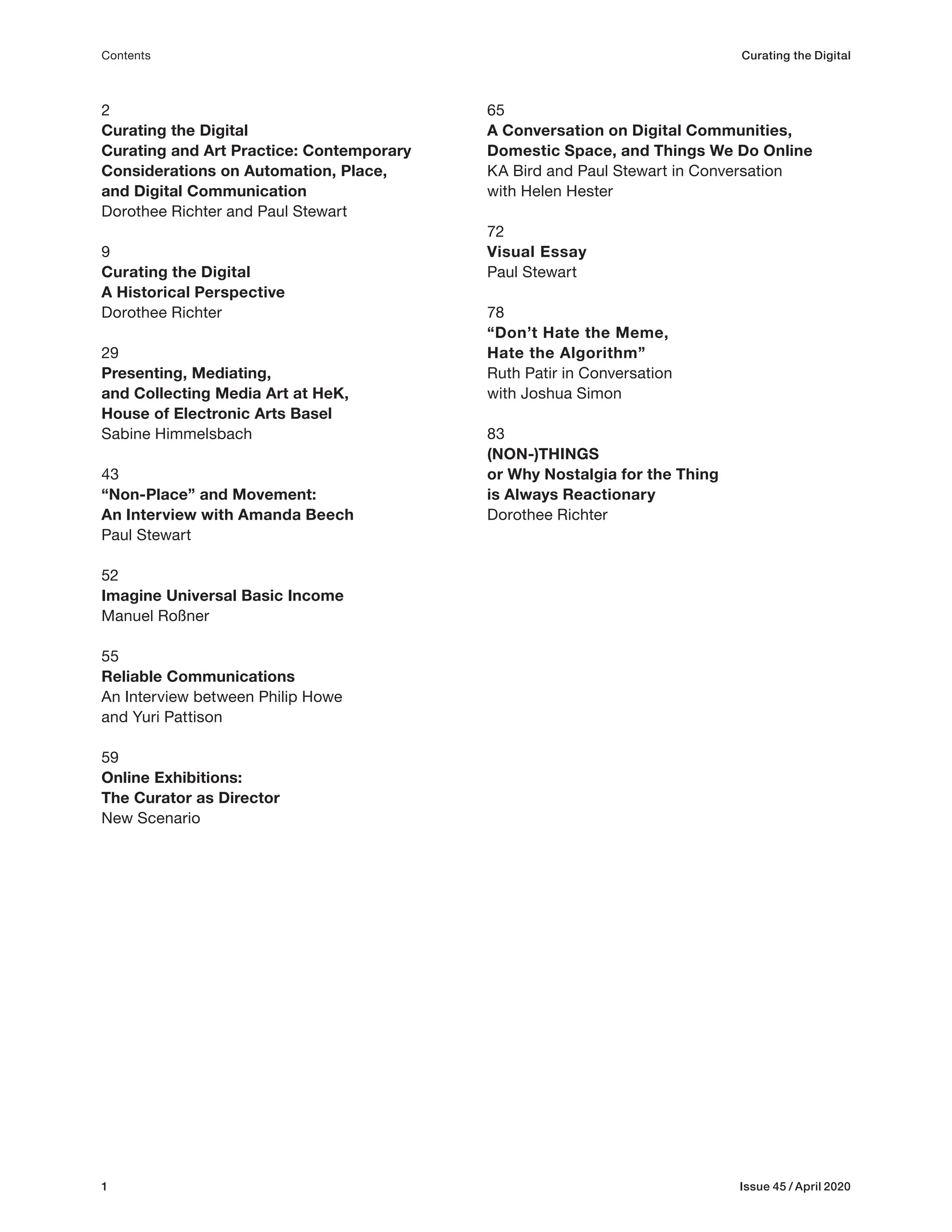 Contents

Curating the Digital

2
Curating the Digital
Curating and Art Practice: Contemporary Considerations on Automation, Place, and Digital Communication
Dorothee Richter and Paul Stewart

9
Curating the Digital
A Historical Perspective
Dorothee Richter

29
Presenting, Mediating, and Collecting Media Art at HeK, House of Electronic Arts Basel
Sabine Himmelsbach

43
“Non-Place” and Movement: An Interview with Amanda Beech
Paul Stewart

52
Imagine Universal Basic Income
Manuel Roßner

55
Reliable Communications
An Interview between Philip Howe and Yuri Pattison

59
Online Exhibitions: The Curator as Director
New Scenario

65
A Conversation on Digital Communities, Domestic Space, and Things We Do Online
KA Bird and Paul Stewart in Conversation with Helen Hester

72
Visual Essay
Paul Stewart

78
“Don’t Hate the Meme, Hate the Algorithm”
Ruth Patir in Conversation with Joshua Simon

83
(NON-)THINGS
or Why Nostalgia for the Thing is Always Reactionary
Dorothee Richter

1

Issue 45 / April 2020